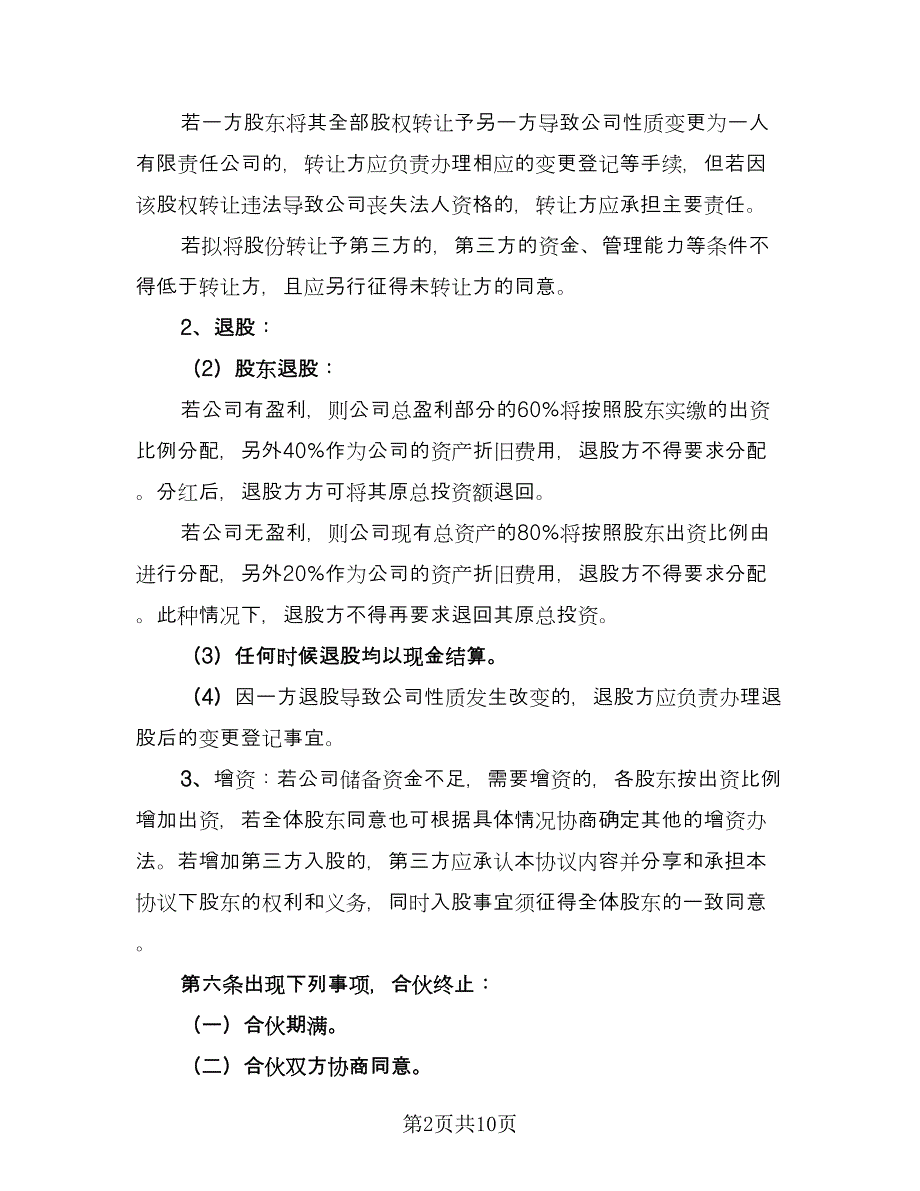 若一方股东将其全部股权转让予另一方导致公司性质变更为一人有限责任公司的，转让方应负责办理相应的变更登记等手续，但若因该股权转让违法导致公司丧失法人资格的，转让方应承担主要责任。

若拟将股份转让予第三方的，第三方的资金、管理能力等条件不得低于转让方，且应另行征得未转让方的同意。

2、退股：

（2）股东退股：

若公司有盈利，则公司总盈利部分的60%将按照股东实缴的出资比例分配，另外40%作为公司的资产折旧费用，退股方不得要求分配。分红后，退股方方可将其原总投资额退回。

若公司无盈利，则公司现有总资产的80%将按照股东出资比例由进行分配，另外20%作为公司的资产折旧费用，退股方不得要求分配。此种情况下，退股方不得再要求退回其原总投资。

（3）任何时候退股均以现金结算。

（4）因一方退股导致公司性质发生改变的，退股方应负责办理退股后的变更登记事宜。

3、增资：若公司储备资金不足，需要增资的，各股东按出资比例增加出资，若全体股东同意也可根据具体情况协商确定其他的增资办法。若增加第三方入股的，第三方应承认本协议内容并分享和承担本协议下股东的权利和义务，同时入股事宜须征得全体股东的一致同意。

第六条出现下列事项，合伙终止：

（一）合伙期满。

（二）合伙双方协商同意。

第2页共10页